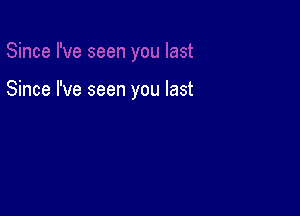 Since I've seen you last

Since I've seen you last